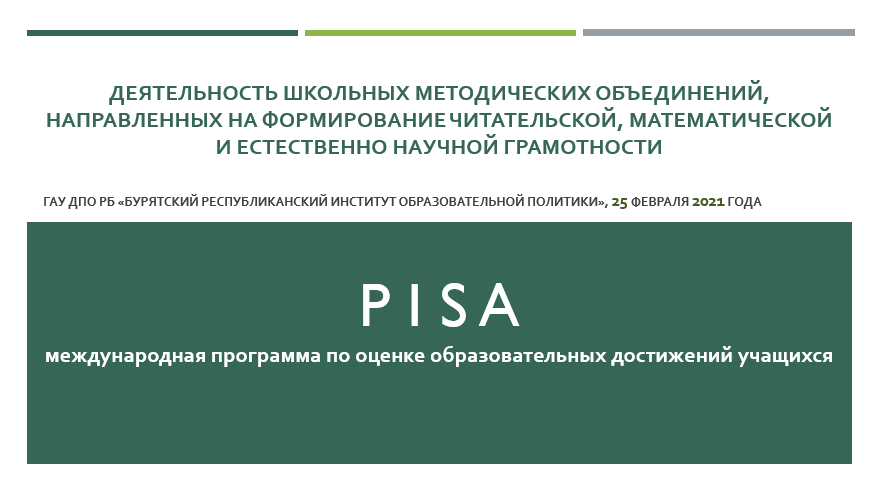 ДЕЯТЕЛЬНОСТЬ ШКОЛЬНЫХ МЕТОДИЧЕСКИХ ОБЪЕДИНЕНИЙ, НАПРАВЛЕННЫХ НА ФОРМИРОВАНИЕ ЧИТАТЕЛЬСКОЙ, МАТЕМАТИЧЕСКОЙ И ЕСТЕСТВЕННО НАУЧНОЙ ГРАМОТНОСТИ

ГАУ ДПО РБ «БУРЯТСКИЙ РЕСПУБЛИКАНСКИЙ ИНСТИТУТ ОБРАЗОВАТЕЛЬНОЙ ПОЛИТИКИ», 25 ФЕВРАЛЯ 2021 ГОДА

PISA

международная программа по оценке образовательных достижений учащихся